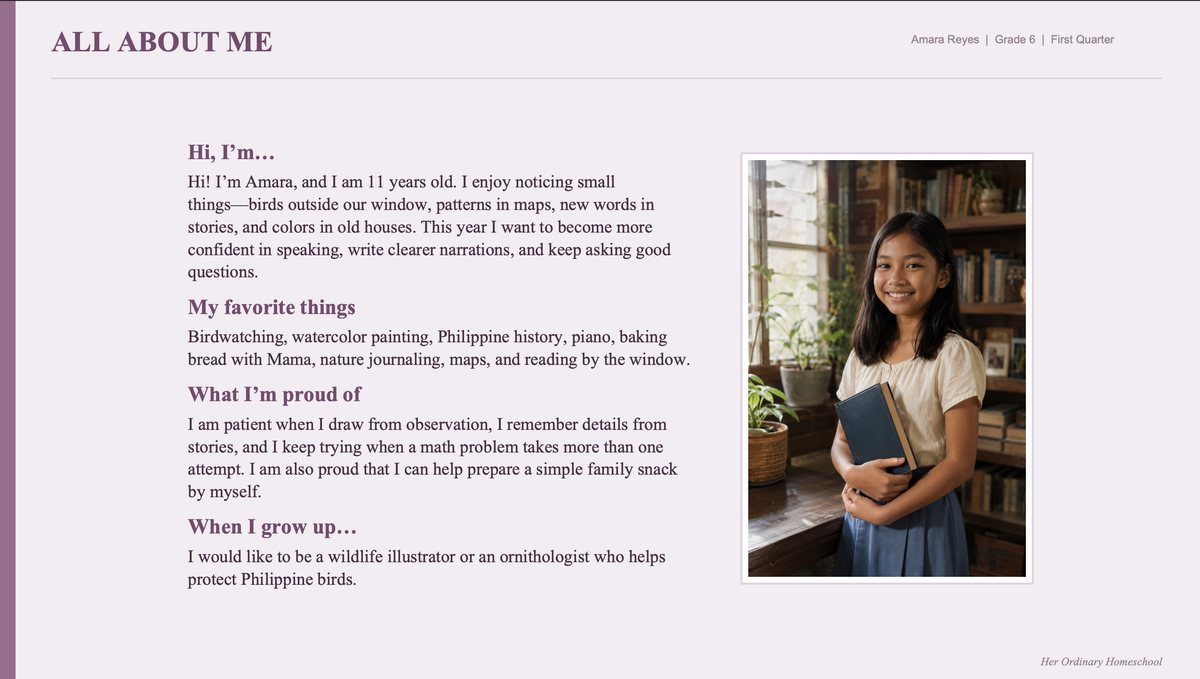 ALL ABOUT ME

Amara Reyes | Grade 6 | First Quarter

Hi, I'm…

Hi! I'm Amara, and I am 11 years old. I enjoy noticing small things—birds outside our window, patterns in maps, new words in stories, and colors in old houses. This year I want to become more confident in speaking, write clearer narrations, and keep asking good questions.

My favorite things

Birdwatching, watercolor painting, Philippine history, piano, baking bread with Mama, nature journaling, maps, and reading by the window.

What I'm proud of

I am patient when I draw from observation, I remember details from stories, and I keep trying when a math problem takes more than one attempt. I am also proud that I can help prepare a simple family snack by myself.

When I grow up…

I would like to be a wildlife illustrator or an ornithologist who helps protect Philippine birds.

Her Ordinary Homeschool